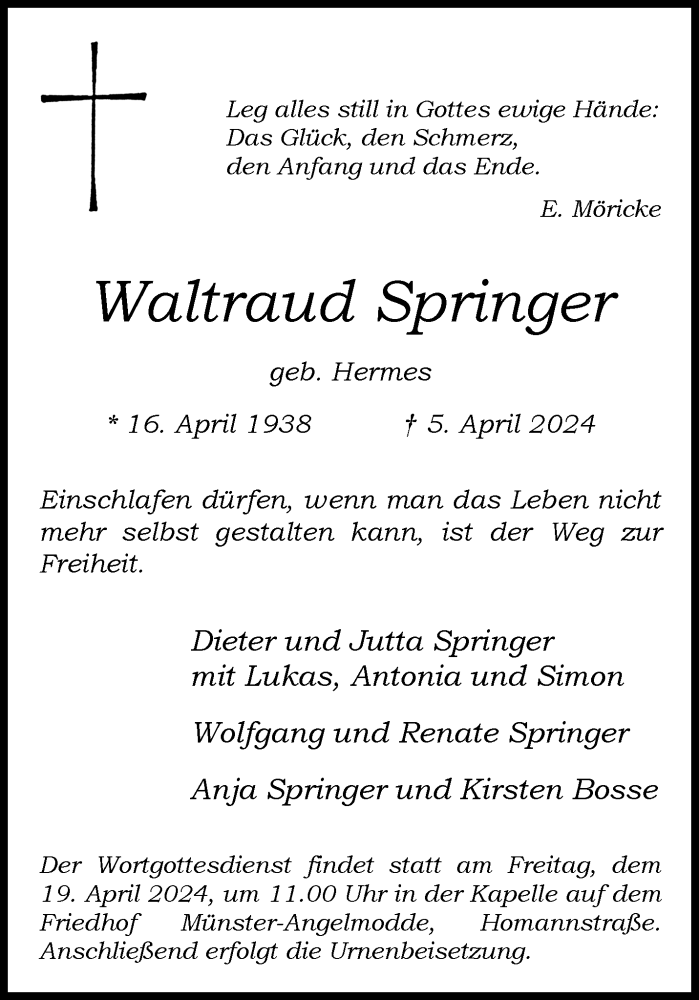 Leg alles still in Gottes ewige Hände:
Das Glück, den Schmerz,
den Anfang und das Ende.

E. Möricke

Waltraud Springer

geb. Hermes

* 16. April 1938 † 5. April 2024

Einschlafen dürfen, wenn man das Leben nicht mehr selbst gestalten kann, ist der Weg zur Freiheit.

Dieter und Jutta Springer
mit Lukas, Antonia und Simon

Wolfgang und Renate Springer

Anja Springer und Kirsten Bosse

Der Wortgottesdienst findet statt am Freitag, dem 19. April 2024, um 11.00 Uhr in der Kapelle auf dem Friedhof Münster-Angelmodde, Homannstraße. Anschließend erfolgt die Urnenbeisetzung.